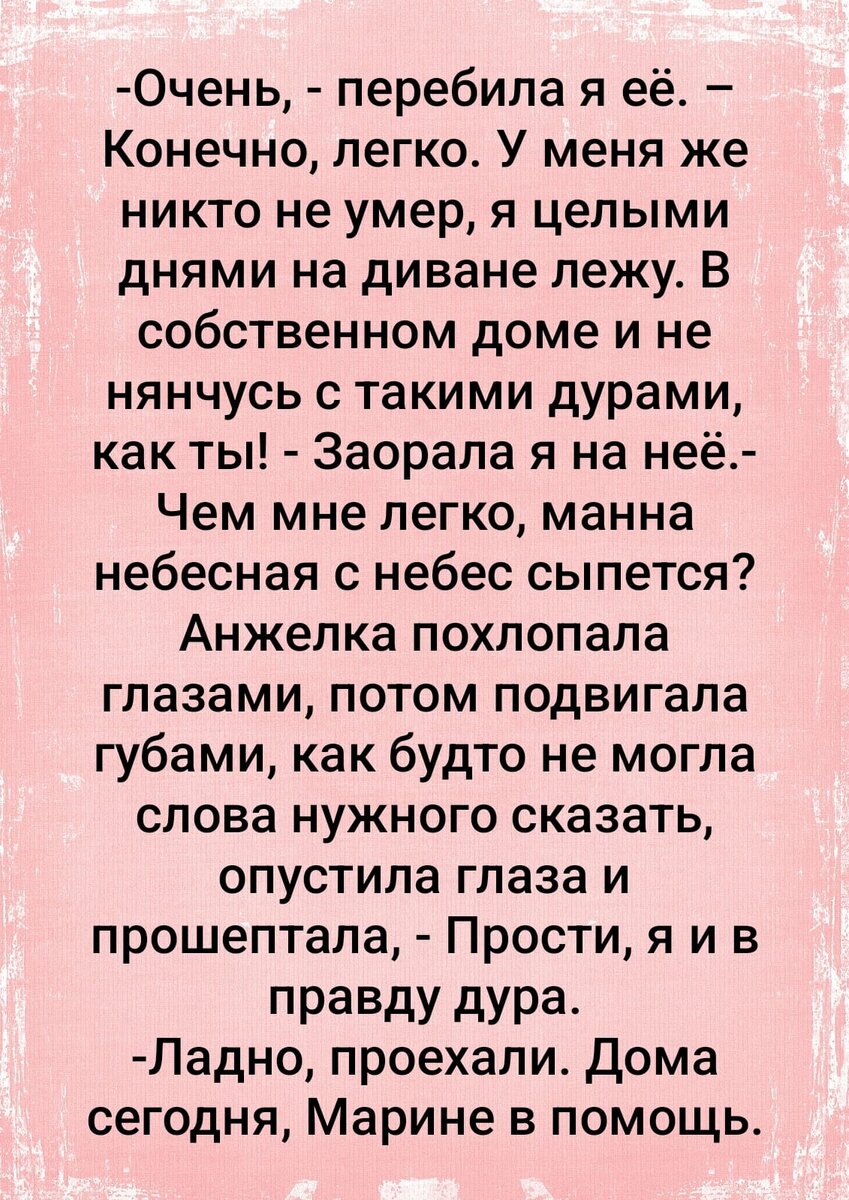 -Очень, - перебила я её. – Конечно, легко. У меня же никто не умер, я целыми днями на диване лежу. В собственном доме и не нянчусь с такими дурами, как ты! - Заорала я на неё.- Чем мне легко, манна небесная с небес сыпется? Анжелка похлопала глазами, потом подвигала губами, как будто не могла слова нужного сказать, опустила глаза и прошептала, - Прости, я и в правду дура.
-Ладно, проехали. Дома сегодня, Марине в помощь.